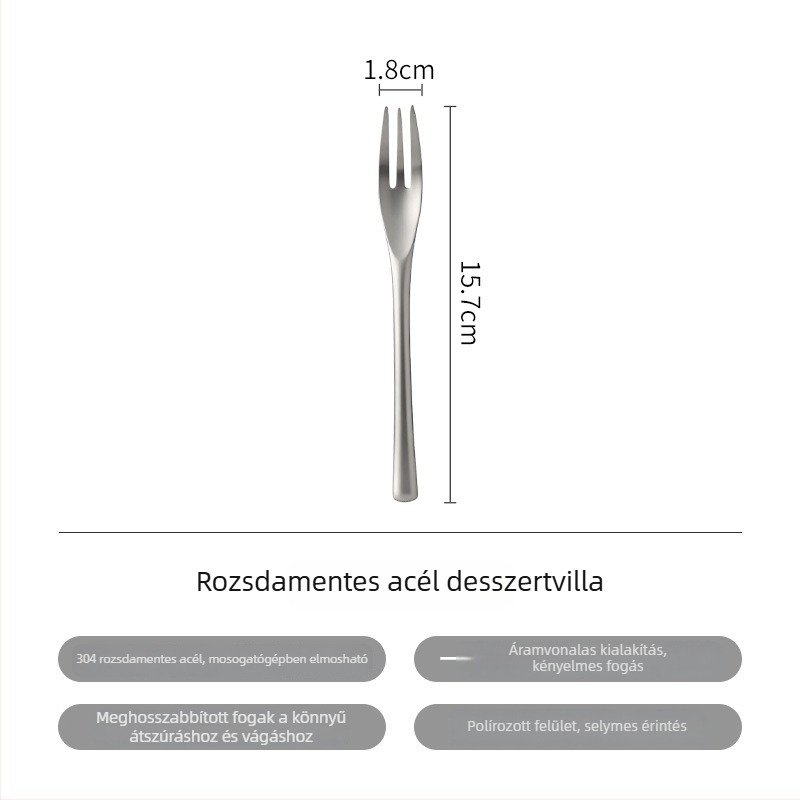 1.8cm

15.7cm

Rozsdamentes acél desszertvilla

304 rozsdamentes acél, mosogatógépben elmosható

Áramvonalas kialakítás, kényelmes fogás

Meghosszabbított fogak a könnyű átszúráshoz és vágáshoz

Polírozott felület, selymes érintés